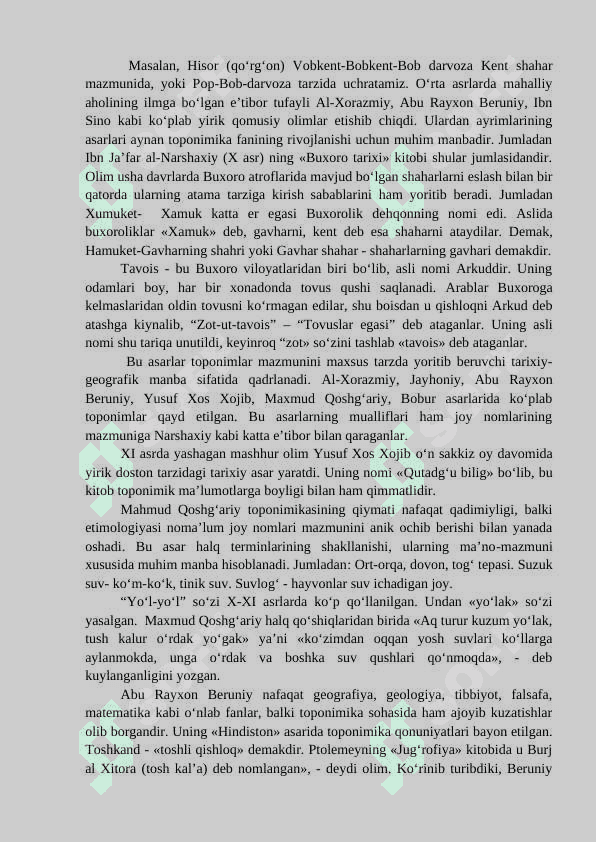 Masalan, Hisor (qo‘rg‘on) Vobkent-Bobkent-Bob darvoza Kent shahar mazmunida, yoki Pop-Bob-darvoza tarzida uchratamiz. O‘rta asrlarda mahalliy aholining ilmga bo‘lgan e’tibor tufayli Al-Xorazmiy, Abu Rayxon Beruniy, Ibn Sino kabi ko‘plab yirik qomusiy olimlar etishib chiqdi. Ulardan ayrimlarining asarlari aynan toponimika fanining rivojlanishi uchun muhim manbadir. Jumladan Ibn Ja’far al-Narshaxiy (X asr) ning «Buxoro tarixi» kitobi shular jumlasidandir. Olim usha davrlarda Buxoro atroflarida mavjud bo‘lgan shaharlarni eslash bilan bir qatorda ularning atama tarziga kirish sabablarini ham yoritib beradi. Jumladan Xumuket- Xamuk katta er egasi Buxorolik dehqonning nomi edi. Aslida buxoroliklar «Xamuk» deb, gavharni, kent deb esa shaharni ataydilar. Demak, Hamuket-Gavharning shahri yoki Gavhar shahar - shaharlarning gavhari demakdir.

Tavois - bu Buxoro viloyatlaridan biri bo‘lib, asli nomi Arkuddir. Uning odamlari boy, har bir xonadonda tovus qushi saqlanadi. Arablar Buxoroga kelmaslaridan oldin tovusni ko‘rmagan edilar, shu boisdan u qishloqni Arkud deb atashga kiynalib, “Zot-ut-tavois” – “Tovuslar egasi” deb ataganlar. Uning asli nomi shu tariqa unutildi, keyinroq “zot» so‘zini tashlab «tavois» deb ataganlar.

Bu asarlar toponimlar mazmunini maxsus tarzda yoritib beruvchi tarixiy-geografik manba sifatida qadrlanadi. Al-Xorazmiy, Jayhoniy, Abu Rayxon Beruniy, Yusuf Xos Xojib, Maxmud Qoshg‘ariy, Bobur asarlarida ko‘plab toponimlar qayd etilgan. Bu asarlarning mualliflari ham joy nomlarining mazmuniga Narshaxiy kabi katta e’tibor bilan qaraganlar.

XI asrda yashagan mashhur olim Yusuf Xos Xojib o‘n sakkiz oy davomida yirik doston tarzidagi tarixiy asar yaratdi. Uning nomi «Qutadg‘u bilig» bo‘lib, bu kitob toponimik ma’lumotlarga boyligi bilan ham qimmatlidir.

Mahmud Qoshg‘ariy toponimikasining qiymati nafaqat qadimiyligi, balki etimologiyasi noma’lum joy nomlari mazmunini anik ochib berishi bilan yanada oshadi. Bu asar halq terminlarining shakllanishi, ularning ma’no-mazmuni xususida muhim manba hisoblanadi. Jumladan: Ort-orqa, dovon, tog‘ tepasi. Suzuk suv- ko‘m-ko‘k, tinik suv. Suvlog‘ - hayvonlar suv ichadigan joy.

“Yo‘l-yo‘l” so‘zi X-XI asrlarda ko‘p qo‘llanilgan. Undan «yo‘lak» so‘zi yasalgan. Maxmud Qoshg‘ariy halq qo‘shiqlaridan birida «Aq turur kuzum yo‘lak, tush kalur o‘rdak yo‘gak» ya’ni «ko‘zimdan oqqan yosh suvlari ko‘llarga aylanmokda, unga o‘rdak va boshka suv qushlari qo‘nmoqda», - deb kuylanganligini yozgan.

Abu Rayxon Beruniy nafaqat geografiya, geologiya, tibbiyot, falsafa, matematika kabi o‘nlab fanlar, balki toponimika sohasida ham ajoyib kuzatishlar olib borgandir. Uning «Hindiston» asarida toponimika qonuniyatlari bayon etilgan. Toshkand - «toshli qishloq» demakdir. Ptolemeyning «Jug‘rofiya» kitobida u Burj al Xitora (tosh kal’a) deb nomlangan», - deydi olim. Ko‘rinib turibdiki, Beruniy